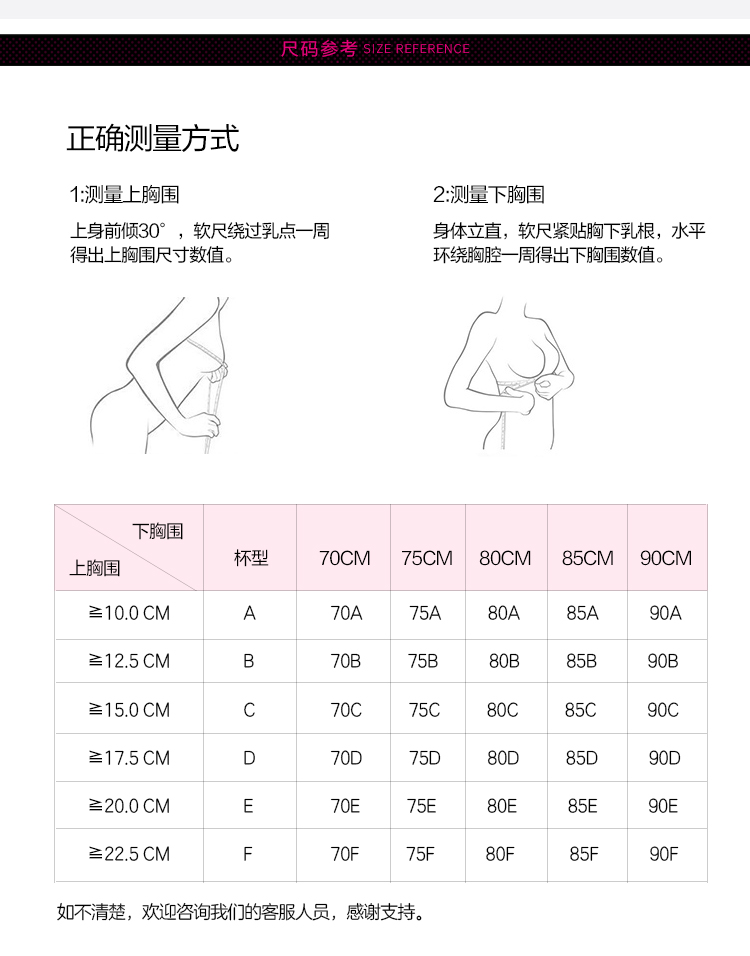 尺码参考 SIZE REFERENCE

正确测量方式

1:测量上胸围
上身前倾30°，软尺绕过乳点一周得出上胸围尺寸数值。

2:测量下胸围
身体立直，软尺紧贴胸下乳根，水平环绕胸腔一周得出下胸围数值。

| 下胸围 上胸围 | 杯型 | 70CM | 75CM | 80CM | 85CM | 90CM |
|---|---|---|---|---|---|---|
| ≧10.0 CM | A | 70A | 75A | 80A | 85A | 90A |
| ≧12.5 CM | B | 70B | 75B | 80B | 85B | 90B |
| ≧15.0 CM | C | 70C | 75C | 80C | 85C | 90C |
| ≧17.5 CM | D | 70D | 75D | 80D | 85D | 90D |
| ≧20.0 CM | E | 70E | 75E | 80E | 85E | 90E |
| ≧22.5 CM | F | 70F | 75F | 80F | 85F | 90F |

如不清楚，欢迎咨询我们的客服人员，感谢支持。